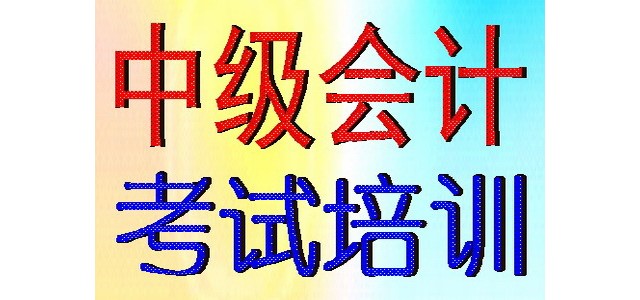 中级会计
考试培训